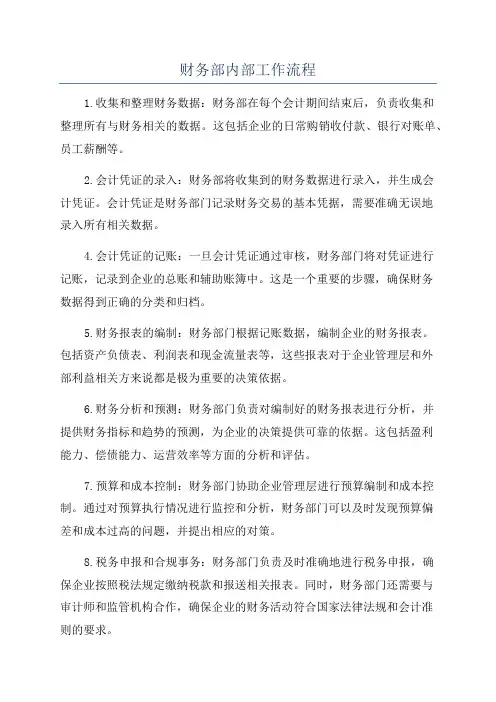 财务部内部工作流程

1.收集和整理财务数据：财务部在每个会计期间结束后，负责收集和整理所有与财务相关的数据。这包括企业的日常购销收付款、银行对账单、员工薪酬等。

2.会计凭证的录入：财务部将收集到的财务数据进行录入，并生成会计凭证。会计凭证是财务部门记录财务交易的基本凭据，需要准确无误地录入所有相关数据。

4.会计凭证的记账：一旦会计凭证通过审核，财务部门将对凭证进行记账，记录到企业的总账和辅助账簿中。这是一个重要的步骤，确保财务数据得到正确的分类和归档。

5.财务报表的编制：财务部门根据记账数据，编制企业的财务报表。包括资产负债表、利润表和现金流量表等，这些报表对于企业管理层和外部利益相关方来说都是极为重要的决策依据。

6.财务分析和预测：财务部门负责对编制好的财务报表进行分析，并提供财务指标和趋势的预测，为企业的决策提供可靠的依据。这包括盈利能力、偿债能力、运营效率等方面的分析和评估。

7.预算和成本控制：财务部门协助企业管理层进行预算编制和成本控制。通过对预算执行情况进行监控和分析，财务部门可以及时发现预算偏差和成本过高的问题，并提出相应的对策。

8.税务申报和合规事务：财务部门负责及时准确地进行税务申报，确保企业按照税法规定缴纳税款和报送相关报表。同时，财务部门还需要与审计师和监管机构合作，确保企业的财务活动符合国家法律法规和会计准则的要求。